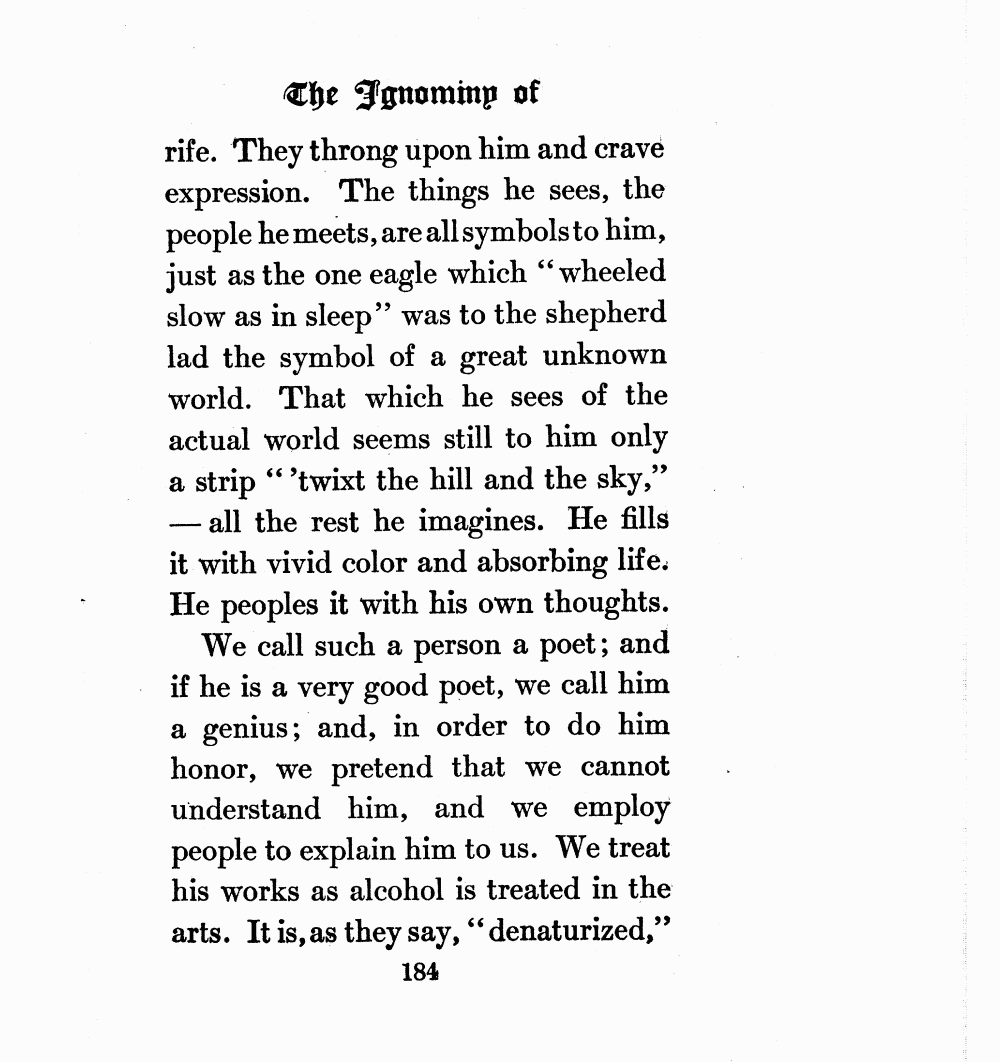 The Ignominy of

rife. They throng upon him and crave expression. The things he sees, the people he meets, are all symbols to him, just as the one eagle which "wheeled slow as in sleep" was to the shepherd lad the symbol of a great unknown world. That which he sees of the actual world seems still to him only a strip "'twixt the hill and the sky," — all the rest he imagines. He fills it with vivid color and absorbing life. He peoples it with his own thoughts.

We call such a person a poet; and if he is a very good poet, we call him a genius; and, in order to do him honor, we pretend that we cannot understand him, and we employ people to explain him to us. We treat his works as alcohol is treated in the arts. It is, as they say, "denaturized,"

184